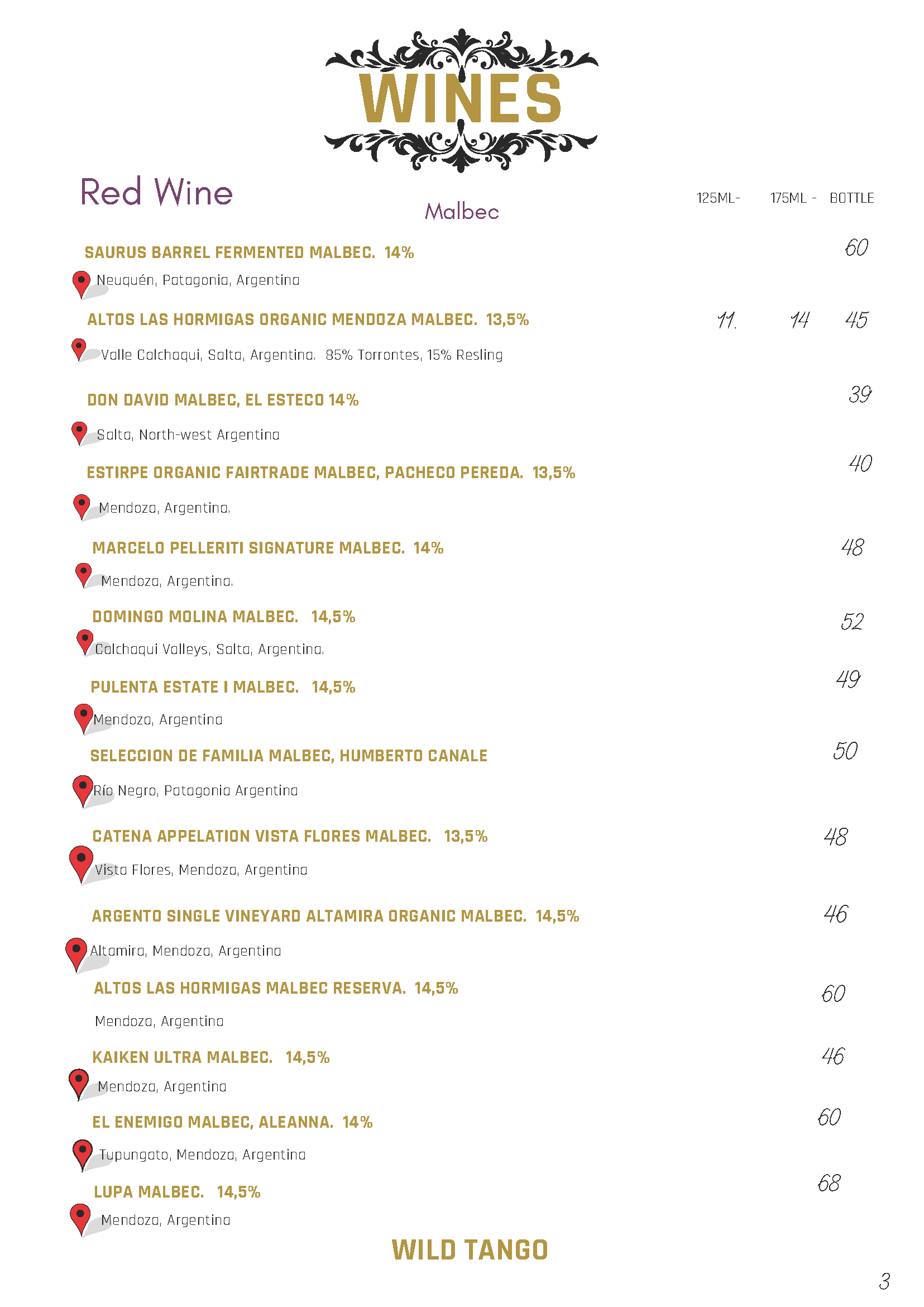 WINES

Red Wine

Malbec

125ML- 175ML - BOTTLE

SAURUS BARREL FERMENTED MALBEC. 14% 60

Neuquén, Patagonia, Argentina

ALTOS LAS HORMIGAS ORGANIC MENDOZA MALBEC. 13,5% 11. 14 45

Valle Calchaqui, Salta, Argentina. 85% Torrontes, 15% Resling

DON DAVID MALBEC, EL ESTECO 14% 39

Salta, North-west Argentina

ESTIRPE ORGANIC FAIRTRADE MALBEC, PACHECO PEREDA. 13,5% 40

Mendoza, Argentina.

MARCELO PELLERITI SIGNATURE MALBEC. 14% 48

Mendoza, Argentina.

DOMINGO MOLINA MALBEC. 14,5% 52

Calchaqui Valleys, Salta, Argentina.

PULENTA ESTATE I MALBEC. 14,5% 49

Mendoza, Argentina

SELECCION DE FAMILIA MALBEC, HUMBERTO CANALE 50

Río Negro, Patagonia Argentina

CATENA APPELATION VISTA FLORES MALBEC. 13,5% 48

Vista Flores, Mendoza, Argentina

ARGENTO SINGLE VINEYARD ALTAMIRA ORGANIC MALBEC. 14,5% 46

Altamira, Mendoza, Argentina

ALTOS LAS HORMIGAS MALBEC RESERVA. 14,5% 60

Mendoza, Argentina

KAIKEN ULTRA MALBEC. 14,5% 46

Mendoza, Argentina

EL ENEMIGO MALBEC, ALEANNA. 14% 60

Tupungato, Mendoza, Argentina

LUPA MALBEC. 14,5% 68

Mendoza, Argentina

WILD TANGO

3